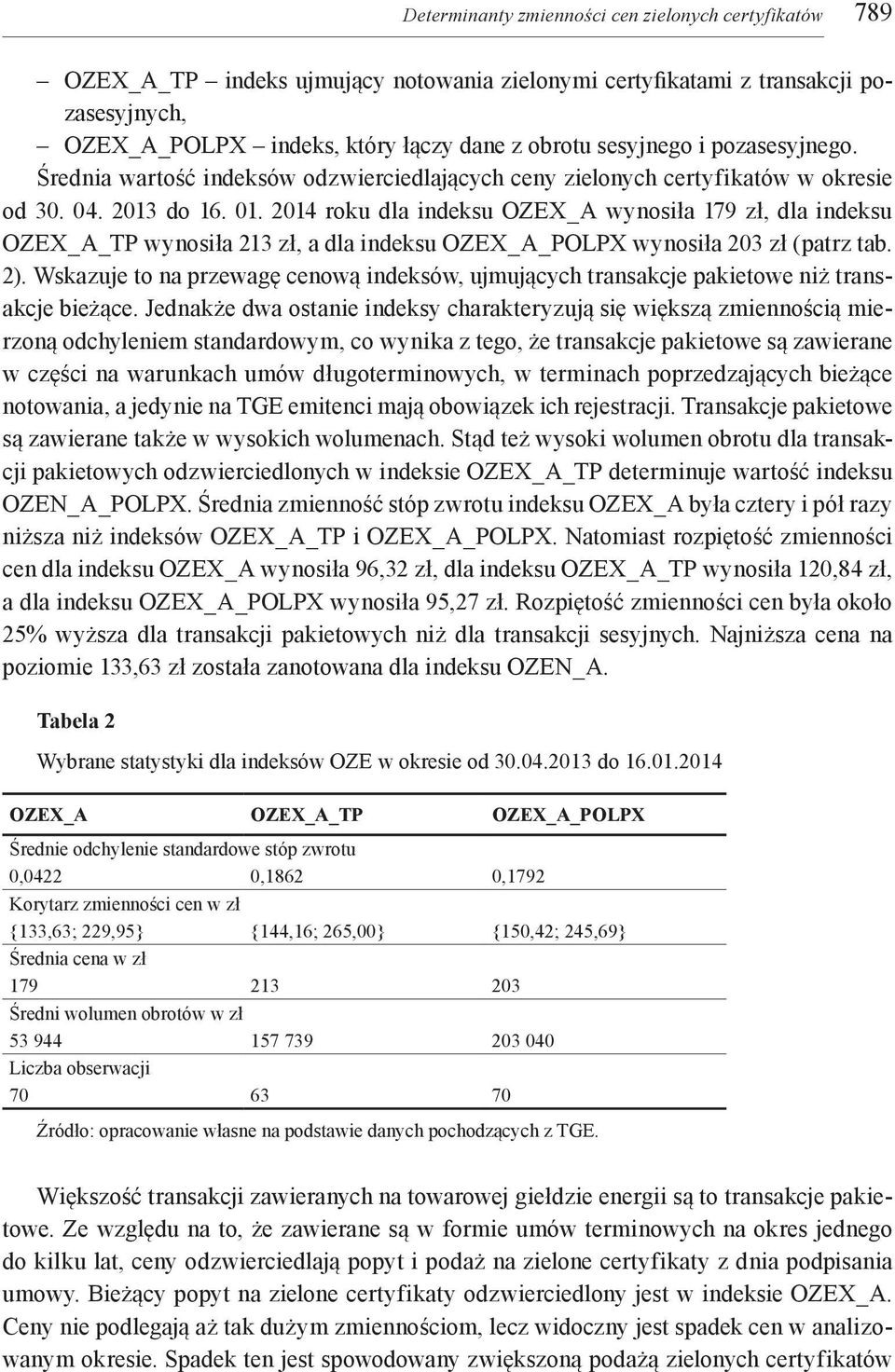 Determinanty zmienności cen zielonych certyfikatów 789

– OZEX_A_TP – indeks ujmujący notowania zielonymi certyfikatami z transakcji pozasesyjnych,
– OZEX_A_POLPX – indeks, który łączy dane z obrotu sesyjnego i pozasesyjnego.

Średnia wartość indeksów odzwierciedlających ceny zielonych certyfikatów w okresie od 30. 04. 2013 do 16. 01. 2014 roku dla indeksu OZEX_A wynosiła 179 zł, dla indeksu OZEX_A_TP wynosiła 213 zł, a dla indeksu OZEX_A_POLPX wynosiła 203 zł (patrz tab. 2). Wskazuje to na przewagę cenową indeksów, ujmujących transakcje pakietowe niż transakcje bieżące. Jednakże dwa ostanie indeksy charakteryzują się większą zmiennością mierzoną odchyleniem standardowym, co wynika z tego, że transakcje pakietowe są zawierane w części na warunkach umów długoterminowych, w terminach poprzedzających bieżące notowania, a jedynie na TGE emitenci mają obowiązek ich rejestracji. Transakcje pakietowe są zawierane także w wysokich wolumenach. Stąd też wysoki wolumen obrotu dla transakcji pakietowych odzwierciedlonych w indeksie OZEX_A_TP determinuje wartość indeksu OZEN_A_POLPX. Średnia zmienność stóp zwrotu indeksu OZEX_A była cztery i pół razy niższa niż indeksów OZEX_A_TP i OZEX_A_POLPX. Natomiast rozpiętość zmienności cen dla indeksu OZEX_A wynosiła 96,32 zł, dla indeksu OZEX_A_TP wynosiła 120,84 zł, a dla indeksu OZEX_A_POLPX wynosiła 95,27 zł. Rozpiętość zmienności cen była około 25% wyższa dla transakcji pakietowych niż dla transakcji sesyjnych. Najniższa cena na poziomie 133,63 zł została zanotowana dla indeksu OZEN_A.

Tabela 2

Wybrane statystyki dla indeksów OZE w okresie od 30.04.2013 do 16.01.2014

| OZEX_A | OZEX_A_TP | OZEX_A_POLPX |
|---|---|---|
| Średnie odchylenie standardowe stóp zwrotu | | |
| 0,0422 | 0,1862 | 0,1792 |
| Korytarz zmienności cen w zł | | |
| {133,63; 229,95} | {144,16; 265,00} | {150,42; 245,69} |
| Średnia cena w zł | | |
| 179 | 213 | 203 |
| Średni wolumen obrotów w zł | | |
| 53 944 | 157 739 | 203 040 |
| Liczba obserwacji | | |
| 70 | 63 | 70 |

Źródło: opracowanie własne na podstawie danych pochodzących z TGE.

Większość transakcji zawieranych na towarowej giełdzie energii są to transakcje pakietowe. Ze względu na to, że zawierane są w formie umów terminowych na okres jednego do kilku lat, ceny odzwierciedlają popyt i podaż na zielone certyfikaty z dnia podpisania umowy. Bieżący popyt na zielone certyfikaty odzwierciedlony jest w indeksie OZEX_A. Ceny nie podlegają aż tak dużym zmiennościom, lecz widoczny jest spadek cen w analizowanym okresie. Spadek ten jest spowodowany zwiększoną podażą zielonych certyfikatów